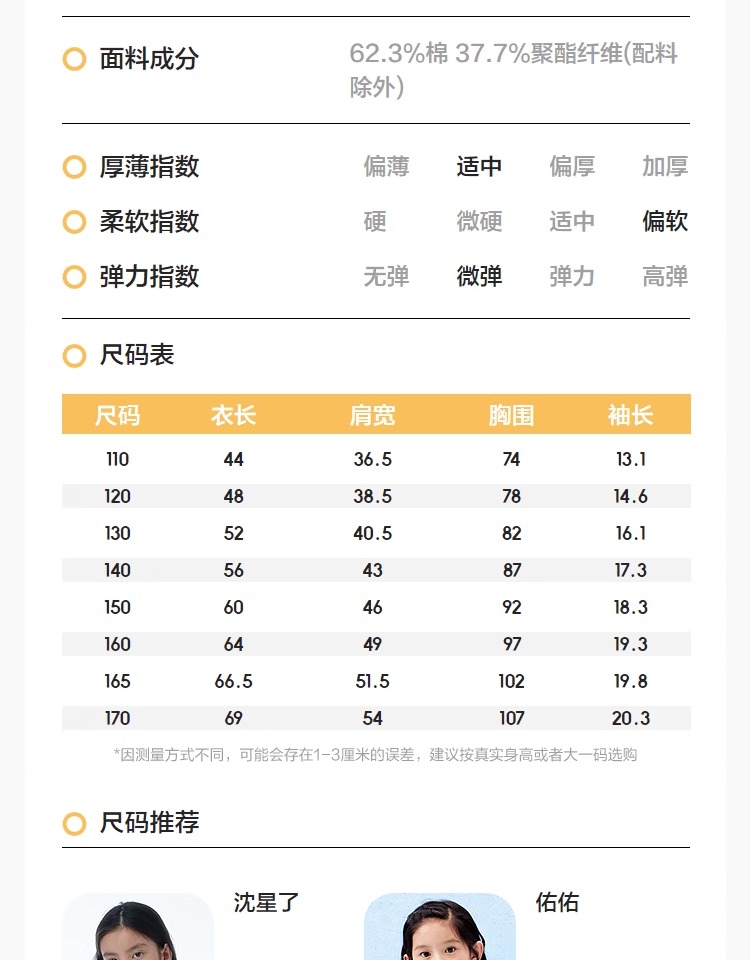 面料成分 62.3%棉 37.7%聚酯纤维(配料除外)

厚薄指数 偏薄 适中 偏厚 加厚
柔软指数 硬 微硬 适中 偏软
弹力指数 无弹 微弹 弹力 高弹

尺码表

| 尺码 | 衣长 | 肩宽 | 胸围 | 袖长 |
|---|---|---|---|---|
| 110 | 44 | 36.5 | 74 | 13.1 |
| 120 | 48 | 38.5 | 78 | 14.6 |
| 130 | 52 | 40.5 | 82 | 16.1 |
| 140 | 56 | 43 | 87 | 17.3 |
| 150 | 60 | 46 | 92 | 18.3 |
| 160 | 64 | 49 | 97 | 19.3 |
| 165 | 66.5 | 51.5 | 102 | 19.8 |
| 170 | 69 | 54 | 107 | 20.3 |

*因测量方式不同，可能会存在1-3厘米的误差，建议按真实身高或者大一码选购

尺码推荐

沈星了

佑佑